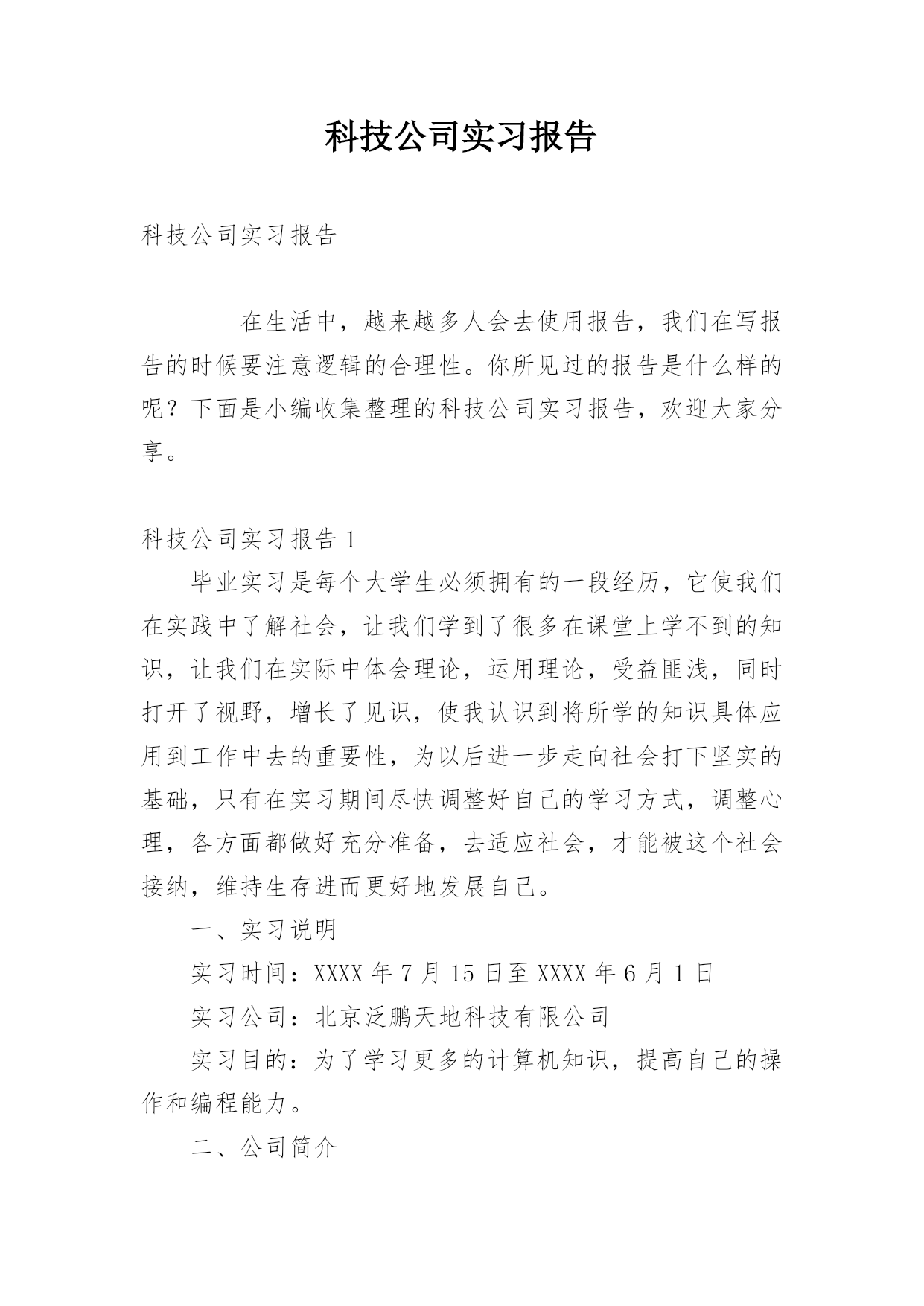 科技公司实习报告

科技公司实习报告

在生活中，越来越多人会去使用报告，我们在写报告的时候要注意逻辑的合理性。你所见过的报告是什么样的呢？下面是小编收集整理的科技公司实习报告，欢迎大家分享。

科技公司实习报告 1

毕业实习是每个大学生必须拥有的一段经历，它使我们在实践中了解社会，让我们学到了很多在课堂上学不到的知识，让我们在实际中体会理论，运用理论，受益匪浅，同时打开了视野，增长了见识，使我认识到将所学的知识具体应用到工作中去的重要性，为以后进一步走向社会打下坚实的基础，只有在实习期间尽快调整好自己的学习方式，调整心理，各方面都做好充分准备，去适应社会，才能被这个社会接纳，维持生存进而更好地发展自己。

一、实习说明

实习时间：XXXX 年 7 月 15 日至 XXXX 年 6 月 1 日

实习公司：北京泛鹏天地科技有限公司

实习目的：为了学习更多的计算机知识，提高自己的操作和编程能力。

二、公司简介